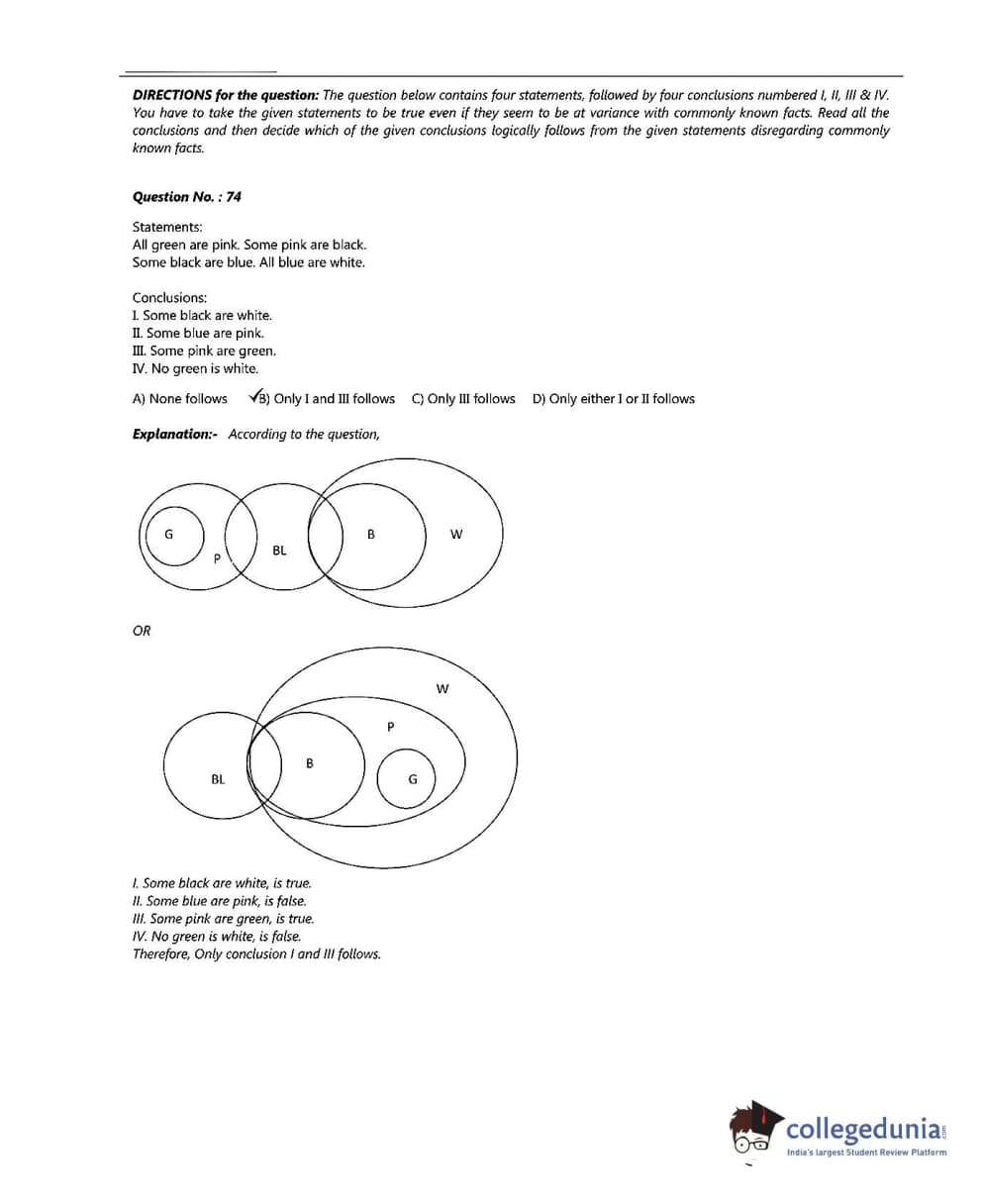 **DIRECTIONS for the question:** The question below contains four statements, followed by four conclusions numbered I, II, III & IV. You have to take the given statements to be true even if they seem to be at variance with commonly known facts. Read all the conclusions and then decide which of the given conclusions logically follows from the given statements disregarding commonly known facts.

**Question No. : 74**

Statements:
All green are pink. Some pink are black.
Some black are blue. All blue are white.

Conclusions:
I. Some black are white.
II. Some blue are pink.
III. Some pink are green.
IV. No green is white.

A) None follows ✓B) Only I and III follows C) Only III follows D) Only either I or II follows

**Explanation:-** According to the question,

G P BL B W

OR

W P B BL G

I. Some black are white, is true.
II. Some blue are pink, is false.
III. Some pink are green, is true.
IV. No green is white, is false.
Therefore, Only conclusion I and III follows.

collegedunia.com
India's largest Student Review Platform